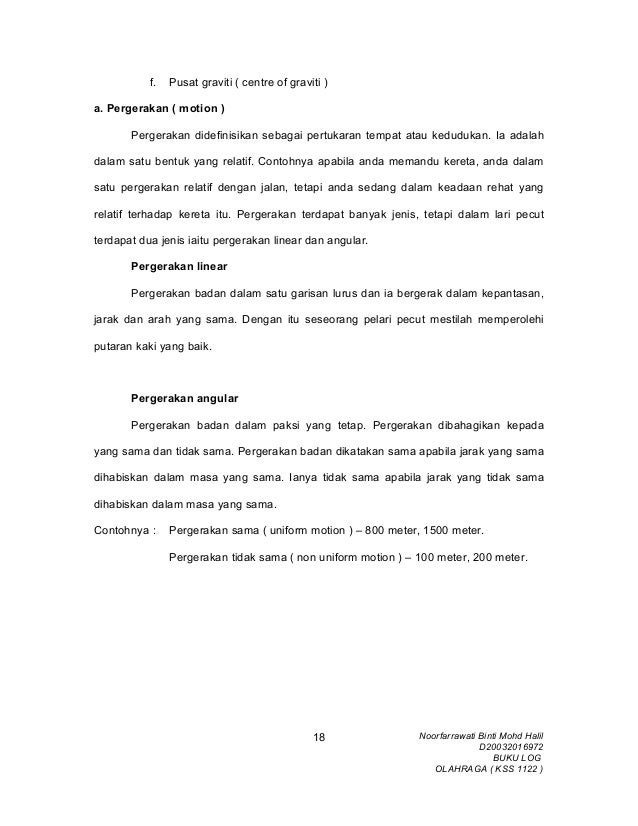 f. Pusat graviti ( centre of graviti )

a. Pergerakan ( motion )

Pergerakan didefinisikan sebagai pertukaran tempat atau kedudukan. Ia adalah dalam satu bentuk yang relatif. Contohnya apabila anda memandu kereta, anda dalam satu pergerakan relatif dengan jalan, tetapi anda sedang dalam keadaan rehat yang relatif terhadap kereta itu. Pergerakan terdapat banyak jenis, tetapi dalam lari pecut terdapat dua jenis iaitu pergerakan linear dan angular.

Pergerakan linear

Pergerakan badan dalam satu garisan lurus dan ia bergerak dalam kepantasan, jarak dan arah yang sama. Dengan itu seseorang pelari pecut mestilah memperolehi putaran kaki yang baik.

Pergerakan angular

Pergerakan badan dalam paksi yang tetap. Pergerakan dibahagikan kepada yang sama dan tidak sama. Pergerakan badan dikatakan sama apabila jarak yang sama dihabiskan dalam masa yang sama. Ianya tidak sama apabila jarak yang tidak sama dihabiskan dalam masa yang sama.

Contohnya : Pergerakan sama ( uniform motion ) – 800 meter, 1500 meter.

Pergerakan tidak sama ( non uniform motion ) – 100 meter, 200 meter.

18

Noorfarrawati Binti Mohd Halil
D20032016972
BUKU LOG
OLAHRAGA ( KSS 1122 )